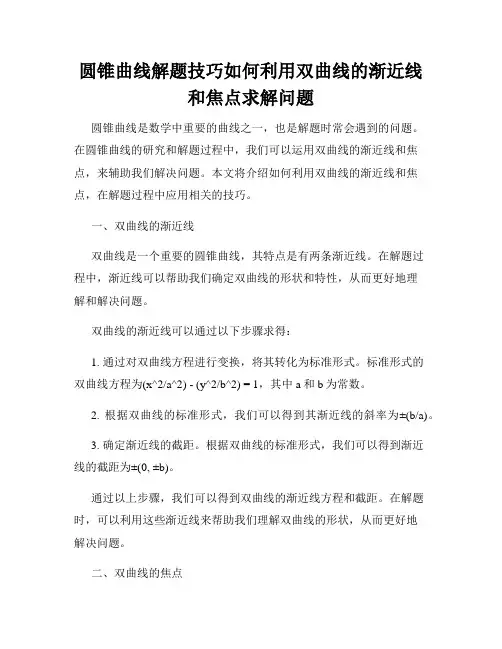 圆锥曲线解题技巧如何利用双曲线的渐近线和焦点求解问题

圆锥曲线是数学中重要的曲线之一，也是解题时常会遇到的问题。在圆锥曲线的研究和解题过程中，我们可以运用双曲线的渐近线和焦点，来辅助我们解决问题。本文将介绍如何利用双曲线的渐近线和焦点，在解题过程中应用相关的技巧。

一、双曲线的渐近线

双曲线是一个重要的圆锥曲线，其特点是有两条渐近线。在解题过程中，渐近线可以帮助我们确定双曲线的形状和特性，从而更好地理解和解决问题。

双曲线的渐近线可以通过以下步骤求得：

1. 通过对双曲线方程进行变换，将其转化为标准形式。标准形式的双曲线方程为(x^2/a^2) - (y^2/b^2) = 1，其中 a 和 b 为常数。

2. 根据双曲线的标准形式，我们可以得到其渐近线的斜率为±(b/a)。

3. 确定渐近线的截距。根据双曲线的标准形式，我们可以得到渐近线的截距为±(0, ±b)。

通过以上步骤，我们可以得到双曲线的渐近线方程和截距。在解题时，可以利用这些渐近线来帮助我们理解双曲线的形状，从而更好地解决问题。

二、双曲线的焦点